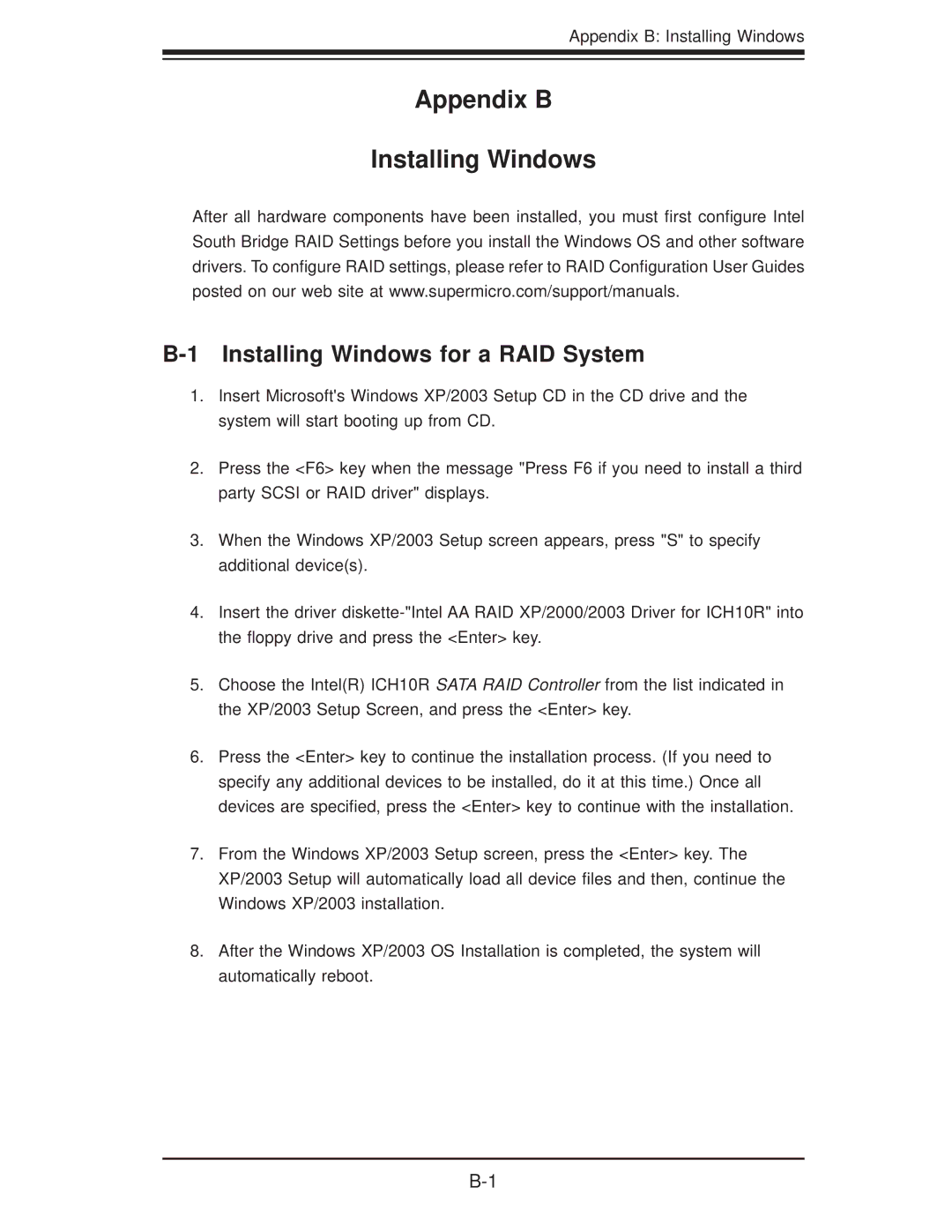 Appendix B: Installing Windows

Appendix B

Installing Windows

After all hardware components have been installed, you must first configure Intel South Bridge RAID Settings before you install the Windows OS and other software drivers. To configure RAID settings, please refer to RAID Configuration User Guides posted on our web site at www.supermicro.com/support/manuals.

B-1 Installing Windows for a RAID System

1. Insert Microsoft's Windows XP/2003 Setup CD in the CD drive and the system will start booting up from CD.

2. Press the <F6> key when the message "Press F6 if you need to install a third party SCSI or RAID driver" displays.

3. When the Windows XP/2003 Setup screen appears, press "S" to specify additional device(s).

4. Insert the driver diskette-"Intel AA RAID XP/2000/2003 Driver for ICH10R" into the floppy drive and press the <Enter> key.

5. Choose the Intel(R) ICH10R SATA RAID Controller from the list indicated in the XP/2003 Setup Screen, and press the <Enter> key.

6. Press the <Enter> key to continue the installation process. (If you need to specify any additional devices to be installed, do it at this time.) Once all devices are specified, press the <Enter> key to continue with the installation.

7. From the Windows XP/2003 Setup screen, press the <Enter> key. The XP/2003 Setup will automatically load all device files and then, continue the Windows XP/2003 installation.

8. After the Windows XP/2003 OS Installation is completed, the system will automatically reboot.

B-1